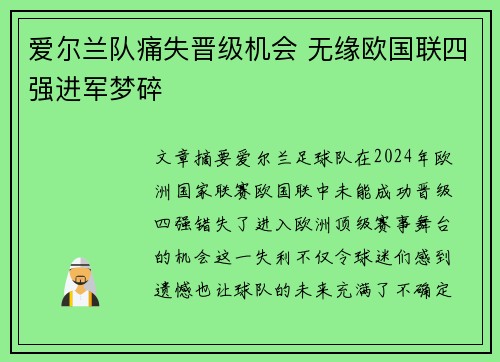 爱尔兰队痛失晋级机会 无缘欧国联四强进军梦碎

文章摘要爱尔兰足球队在2024年欧洲国家联赛欧国联中未能成功晋级四强错失了进入欧洲顶级赛事舞台的机会这一失利不仅令球迷们感到遗憾也让球队的未来充满了不确定